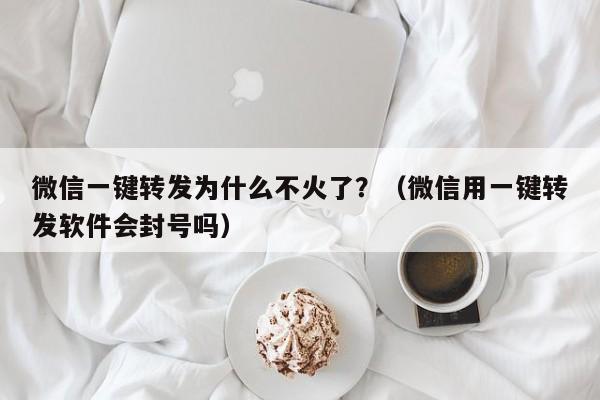 微信一键转发为什么不火了？（微信用一键转发软件会封号吗）